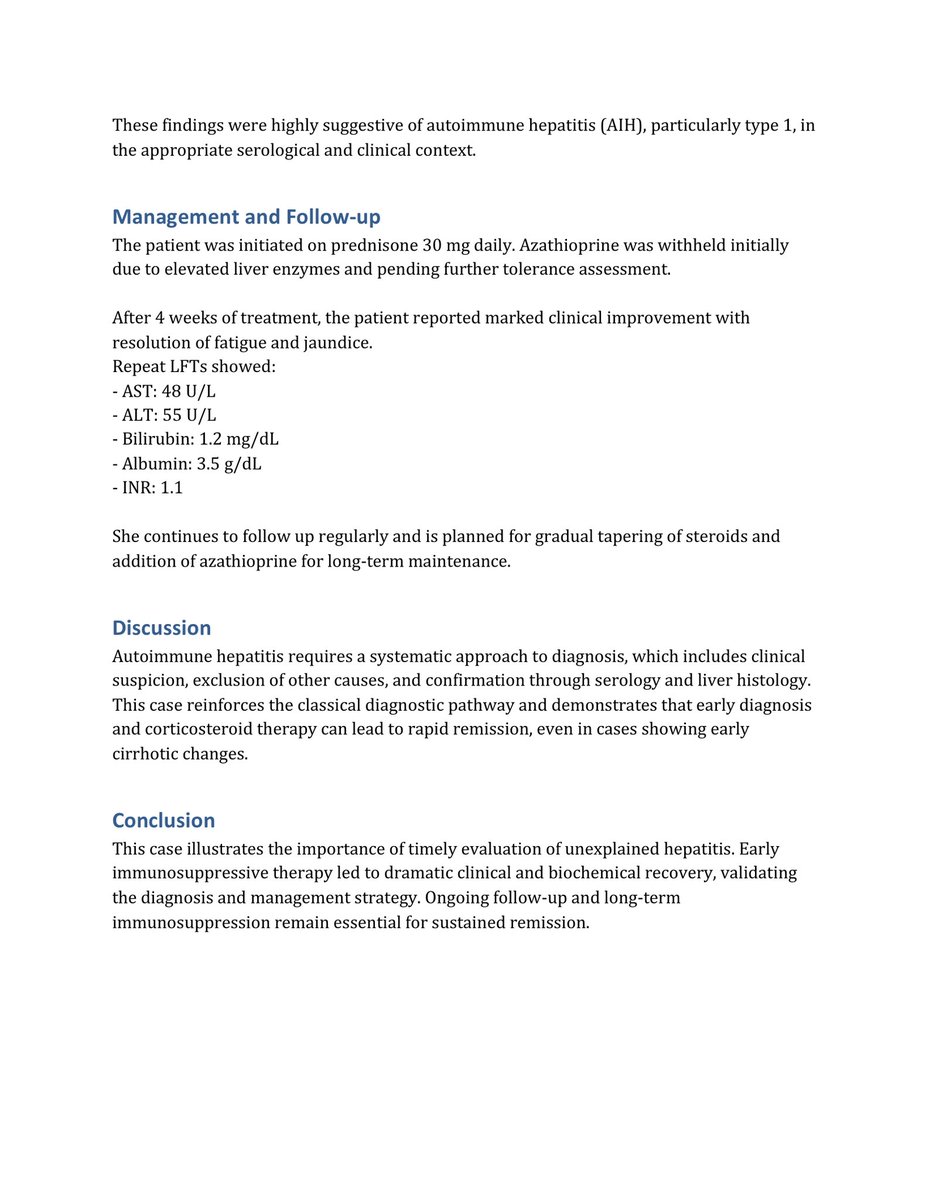 These findings were highly suggestive of autoimmune hepatitis (AIH), particularly type 1, in the appropriate serological and clinical context.

Management and Follow-up
The patient was initiated on prednisone 30 mg daily. Azathioprine was withheld initially due to elevated liver enzymes and pending further tolerance assessment.

After 4 weeks of treatment, the patient reported marked clinical improvement with resolution of fatigue and jaundice.
Repeat LFTs showed:
- AST: 48 U/L
- ALT: 55 U/L
- Bilirubin: 1.2 mg/dL
- Albumin: 3.5 g/dL
- INR: 1.1

She continues to follow up regularly and is planned for gradual tapering of steroids and addition of azathioprine for long-term maintenance.

Discussion
Autoimmune hepatitis requires a systematic approach to diagnosis, which includes clinical suspicion, exclusion of other causes, and confirmation through serology and liver histology. This case reinforces the classical diagnostic pathway and demonstrates that early diagnosis and corticosteroid therapy can lead to rapid remission, even in cases showing early cirrhotic changes.

Conclusion
This case illustrates the importance of timely evaluation of unexplained hepatitis. Early immunosuppressive therapy led to dramatic clinical and biochemical recovery, validating the diagnosis and management strategy. Ongoing follow-up and long-term immunosuppression remain essential for sustained remission.